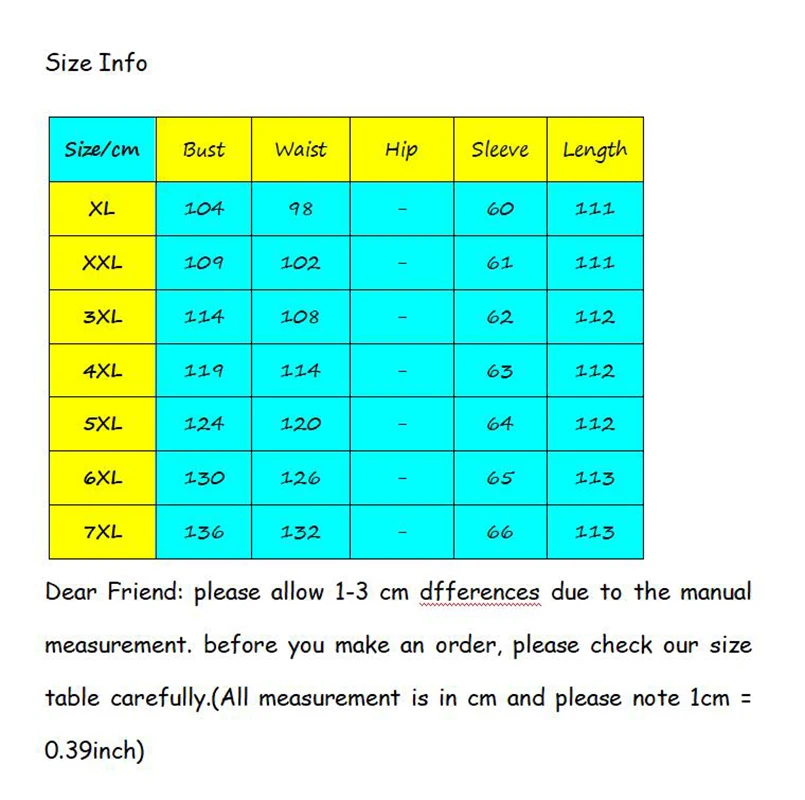 Size Info

| Size/cm | Bust | Waist | Hip | Sleeve | Length |
|---|---|---|---|---|---|
| XL | 104 | 98 | - | 60 | 111 |
| XXL | 109 | 102 | - | 61 | 111 |
| 3XL | 114 | 108 | - | 62 | 112 |
| 4XL | 119 | 114 | - | 63 | 112 |
| 5XL | 124 | 120 | - | 64 | 112 |
| 6XL | 130 | 126 | - | 65 | 113 |
| 7XL | 136 | 132 | - | 66 | 113 |

Dear Friend: please allow 1-3 cm dfferences due to the manual measurement. before you make an order, please check our size table carefully.(All measurement is in cm and please note 1cm = 0.39inch)